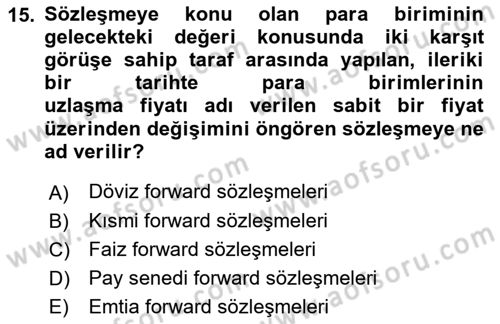 15. Sözleşmeye konu olan para biriminin gelecekteki değeri konusunda iki karşıt görüşe sahip taraf arasında yapılan, ileriki bir tarihte para birimlerinin uzlaşma fiyatı adı verilen sabit bir fiyat üzerinden değişimini öngören sözleşmeye ne ad verilir?

A) Döviz forward sözleşmeleri
B) Kısmi forward sözleşmeleri
C) Faiz forward sözleşmeleri
D) Pay senedi forward sözleşmeleri
E) Emtia forward sözleşmeleri

www.aofsoru.com